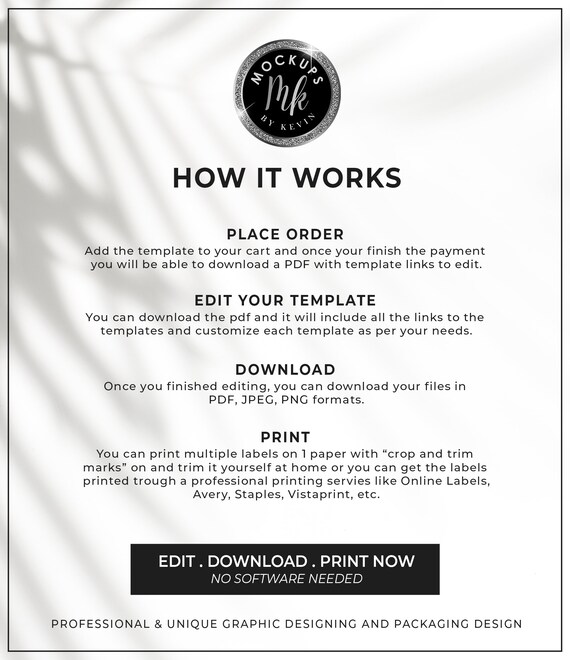 MOCKUPS
Mk
BY KEVIN

HOW IT WORKS

PLACE ORDER
Add the template to your cart and once your finish the payment you will be able to download a PDF with template links to edit.

EDIT YOUR TEMPLATE
You can download the pdf and it will include all the links to the templates and customize each template as per your needs.

DOWNLOAD
Once you finished editing, you can download your files in PDF, JPEG, PNG formats.

PRINT
You can print multiple labels on 1 paper with “crop and trim marks” on and trim it yourself at home or you can get the labels printed trough a professional printing servies like Online Labels, Avery, Staples, Vistaprint, etc.

EDIT . DOWNLOAD . PRINT NOW
NO SOFTWARE NEEDED

PROFESSIONAL & UNIQUE GRAPHIC DESIGNING AND PACKAGING DESIGN